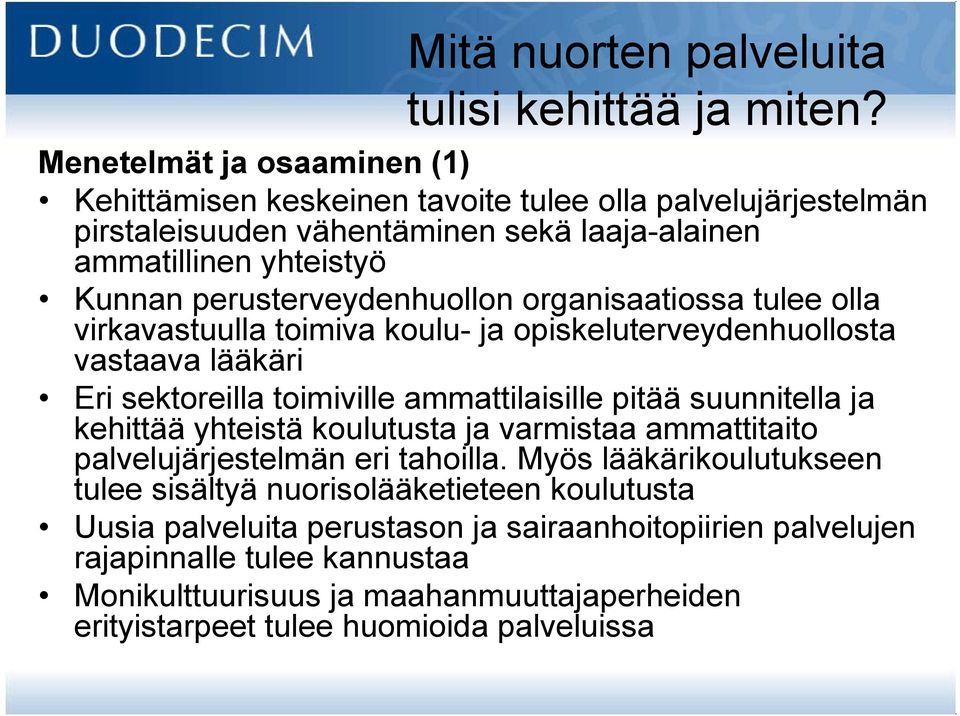 DUODECIM

Mitä nuorten palveluita tulisi kehittää ja miten?

Menetelmät ja osaaminen (1)

• Kehittämisen keskeinen tavoite tulee olla palvelujärjestelmän pirstaleisuuden vähentäminen sekä laaja-alainen ammatillinen yhteistyö
• Kunnan perusterveydenhuollon organisaatiossa tulee olla virkavastuulla toimiva koulu- ja opiskeluterveydenhuollosta vastaava lääkäri
• Eri sektoreilla toimiville ammattilaisille pitää suunnitella ja kehittää yhteistä koulutusta ja varmistaa ammattitaito palvelujärjestelmän eri tahoilla. Myös lääkärikoulutukseen tulee sisältyä nuorisolääketieteen koulutusta
• Uusia palveluita perustason ja sairaanhoitopiirien palvelujen rajapinnalle tulee kannustaa
• Monikulttuurisuus ja maahanmuuttajaperheiden erityistarpeet tulee huomioida palveluissa